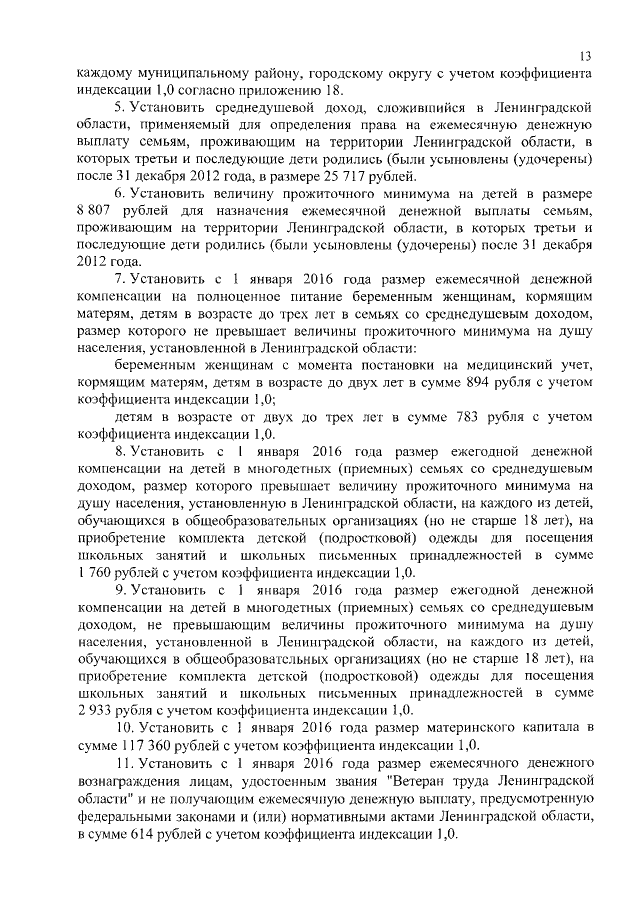 13

каждому муниципальному району, городскому округу с учетом коэффициента индексации 1,0 согласно приложению 18.

5. Установить среднедушевой доход, сложившийся в Ленинградской области, применяемый для определения права на ежемесячную денежную выплату семьям, проживающим на территории Ленинградской области, в которых третьи и последующие дети родились (были усыновлены (удочерены) после 31 декабря 2012 года, в размере 25 717 рублей.

6. Установить величину прожиточного минимума на детей в размере 8 807 рублей для назначения ежемесячной денежной выплаты семьям, проживающим на территории Ленинградской области, в которых третьи и последующие дети родились (были усыновлены (удочерены) после 31 декабря 2012 года.

7. Установить с 1 января 2016 года размер ежемесячной денежной компенсации на полноценное питание беременным женщинам, кормящим матерям, детям в возрасте до трех лет в семьях со среднедушевым доходом, размер которого не превышает величины прожиточного минимума на душу населения, установленной в Ленинградской области:

беременным женщинам с момента постановки на медицинский учет, кормящим матерям, детям в возрасте до двух лет в сумме 894 рубля с учетом коэффициента индексации 1,0;

детям в возрасте от двух до трех лет в сумме 783 рубля с учетом коэффициента индексации 1,0.

8. Установить с 1 января 2016 года размер ежегодной денежной компенсации на детей в многодетных (приемных) семьях со среднедушевым доходом, размер которого превышает величину прожиточного минимума на душу населения, установленную в Ленинградской области, на каждого из детей, обучающихся в общеобразовательных организациях (но не старше 18 лет), на приобретение комплекта детской (подростковой) одежды для посещения школьных занятий и школьных письменных принадлежностей в сумме 1 760 рублей с учетом коэффициента индексации 1,0.

9. Установить с 1 января 2016 года размер ежегодной денежной компенсации на детей в многодетных (приемных) семьях со среднедушевым доходом, не превышающим величины прожиточного минимума на душу населения, установленной в Ленинградской области, на каждого из детей, обучающихся в общеобразовательных организациях (но не старше 18 лет), на приобретение комплекта детской (подростковой) одежды для посещения школьных занятий и школьных письменных принадлежностей в сумме 2 933 рубля с учетом коэффициента индексации 1,0.

10. Установить с 1 января 2016 года размер материнского капитала в сумме 117 360 рублей с учетом коэффициента индексации 1,0.

11. Установить с 1 января 2016 года размер ежемесячного денежного вознаграждения лицам, удостоенным звания "Ветеран труда Ленинградской области" и не получающим ежемесячную денежную выплату, предусмотренную федеральными законами и (или) нормативными актами Ленинградской области, в сумме 614 рублей с учетом коэффициента индексации 1,0.